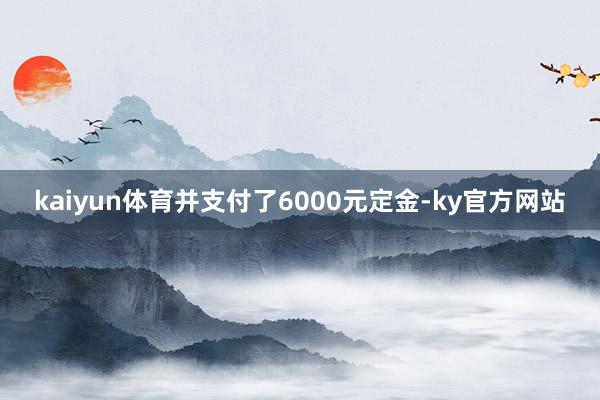 kaiyun体育并支付了6000元定金-ky官方网站